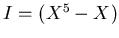 $I = (X^5 - X)$